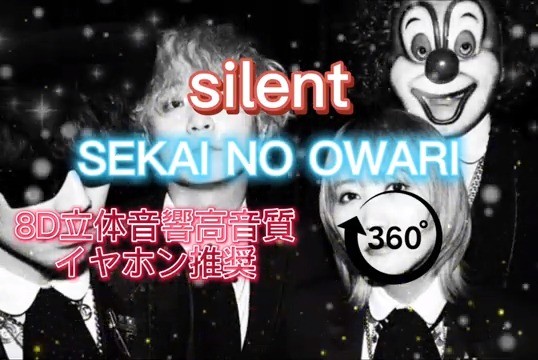 silent

SEKAI NO OWARI

8D立体音響高音質
イヤホン推奨

360°